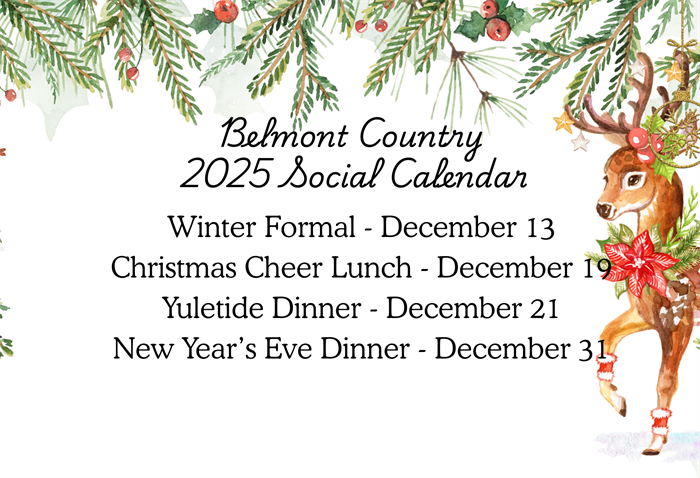 Belmont Country
2025 Social Calendar

Winter Formal - December 13
Christmas Cheer Lunch - December 19
Yuletide Dinner - December 21
New Year's Eve Dinner - December 31